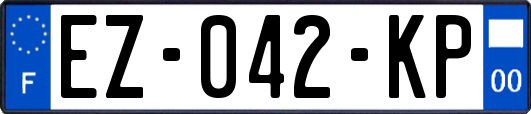 F
EZ-042-KP
00